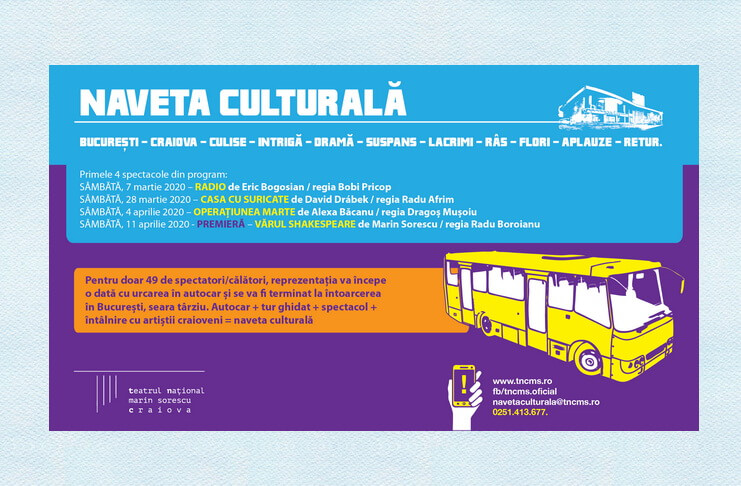 NAVETA CULTURALĂ

BUCUREȘTI - CRAIOVA - CULISE - INTRIGĂ - DRAMĂ - SUSPANS - LACRIMI - RÂS - FLORI - APLAUZE - RETUR.

Primele 4 spectacole din program:
SÂMBĂTĂ, 7 martie 2020 – RADIO de Eric Bogosian / regia Bobi Pricop
SÂMBĂTĂ, 28 martie 2020 – CASA CU SURICATE de David Drábek / regia Radu Afrim
SÂMBĂTĂ, 4 aprilie 2020 – OPERAȚIUNEA MARTE de Alexa Băcanu / regia Dragoș Mușoiu
SÂMBĂTĂ, 11 aprilie 2020 - PREMIERĂ – VĂRUL SHAKESPEARE de Marin Sorescu / regia Radu Boroianu

Pentru doar 49 de spectatori/călători, reprezentația va începe o dată cu urcarea în autocar și se va fi terminat la întoarcerea în București, seara târziu. Autocar + tur ghidat + spectacol + întâlnire cu artiștii craioveni = naveta culturală

teatrul național
marin sorescu
craiova

www.tncms.ro
fb/tncms.oficial
navetaculturala@tncms.ro
0251.413.677.